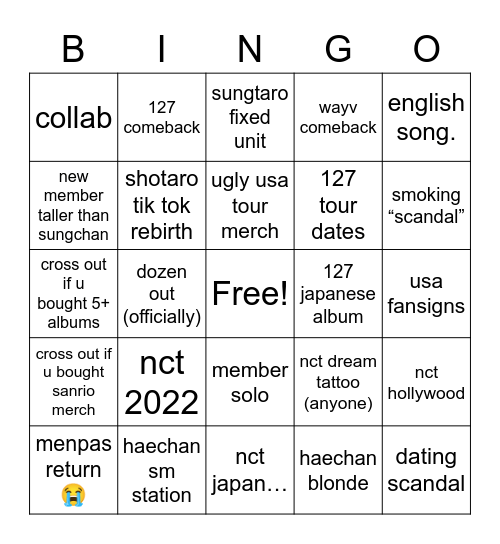 | B | I | N | G | O |
|---|---|---|---|---|
| collab | 127 comeback | sungtaro fixed unit | wayv comeback | english song. |
| new member taller than sungchan | shotaro tik tok rebirth | ugly usa tour merch | 127 tour dates | smoking “scandal” |
| cross out if u bought 5+ albums | dozen out (officially) | Free! | 127 japanese album | usa fansigns |
| cross out if u bought sanrio merch | nct 2022 | member solo | nct dream tattoo (anyone) | nct hollywood |
| menpas return 😭 | haechan sm station | nct japan… | haechan blonde | dating scandal |